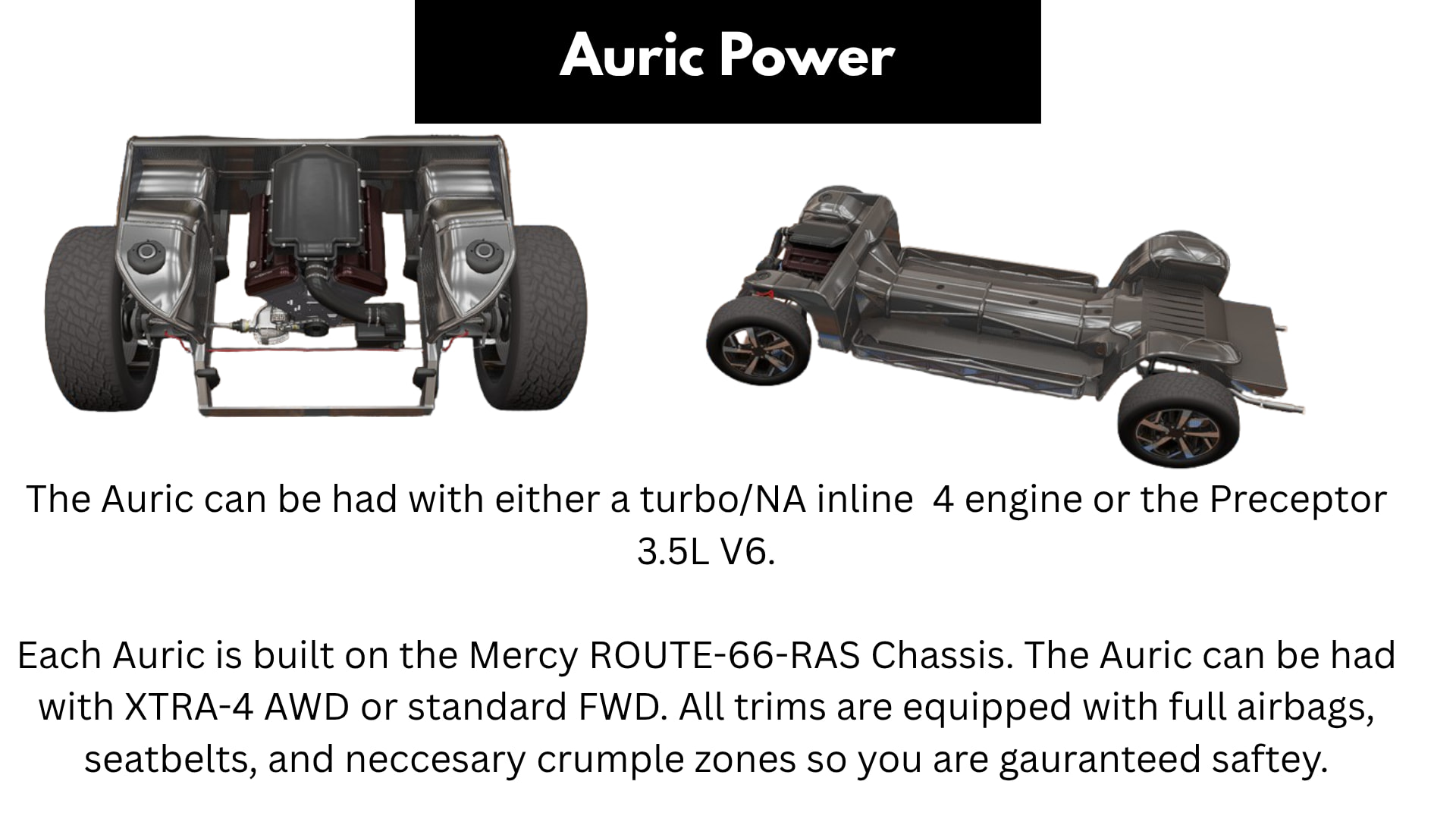 Auric Power

The Auric can be had with either a turbo/NA inline  4 engine or the Preceptor 3.5L V6.

Each Auric is built on the Mercy ROUTE-66-RAS Chassis. The Auric can be had with XTRA-4 AWD or standard FWD. All trims are equipped with full airbags, seatbelts, and neccesary crumple zones so you are gauranteed saftey.